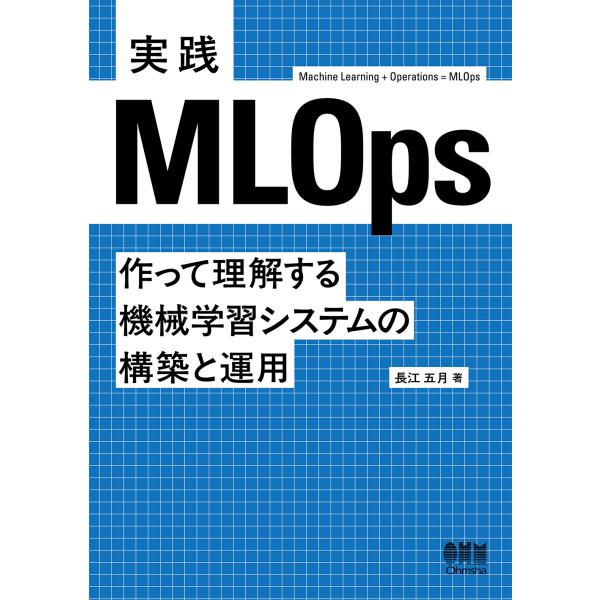 実践

Machine Learning + Operations = MLOps

MLOps

作って理解する
機械学習システムの
構築と運用

長江 五月 著

OHM
Ohmsha